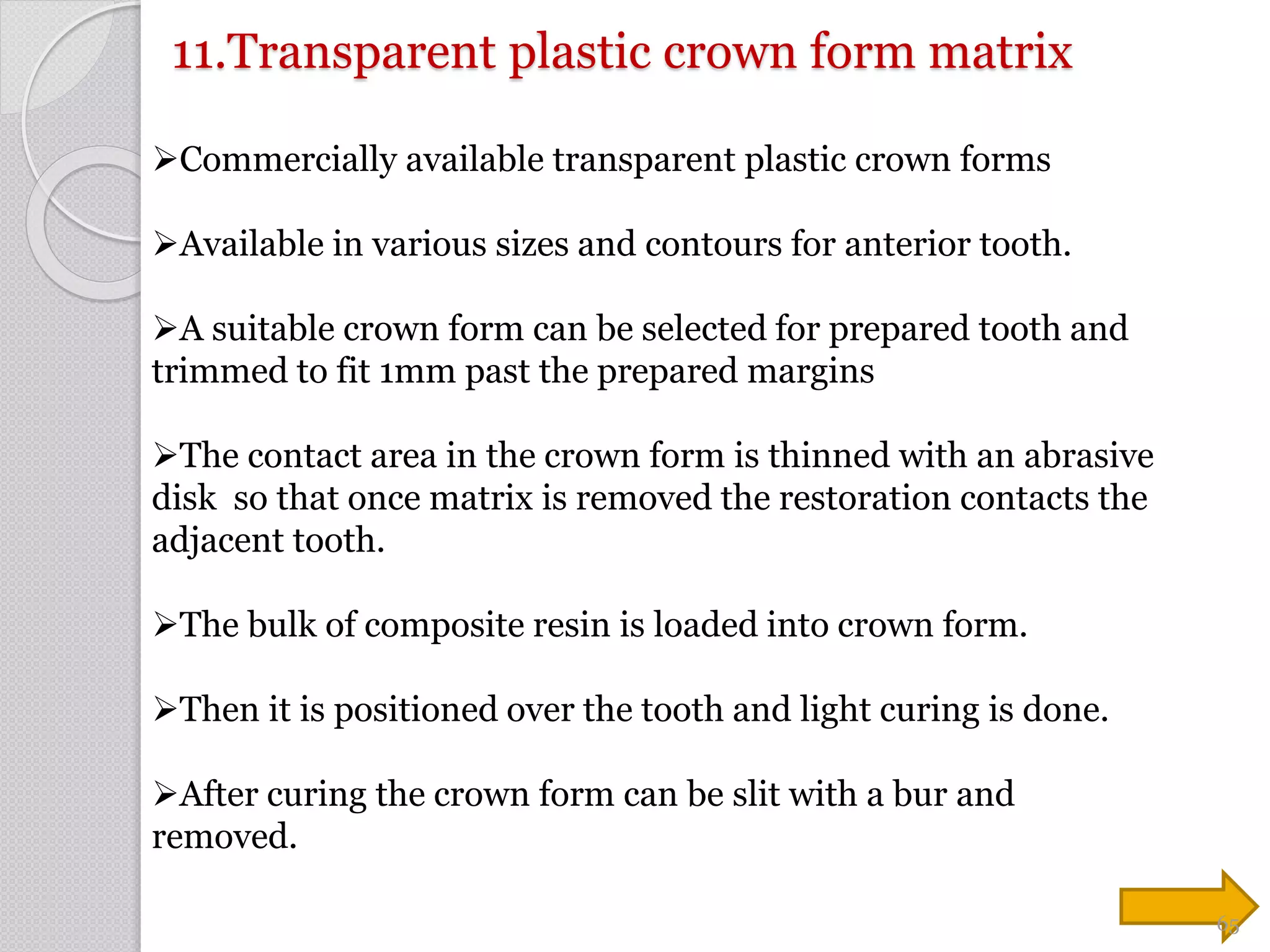 11.Transparent plastic crown form matrix

➢Commercially available transparent plastic crown forms

➢Available in various sizes and contours for anterior tooth.

➢A suitable crown form can be selected for prepared tooth and trimmed to fit 1mm past the prepared margins

➢The contact area in the crown form is thinned with an abrasive disk so that once matrix is removed the restoration contacts the adjacent tooth.

➢The bulk of composite resin is loaded into crown form.

➢Then it is positioned over the tooth and light curing is done.

➢After curing the crown form can be slit with a bur and removed.

65